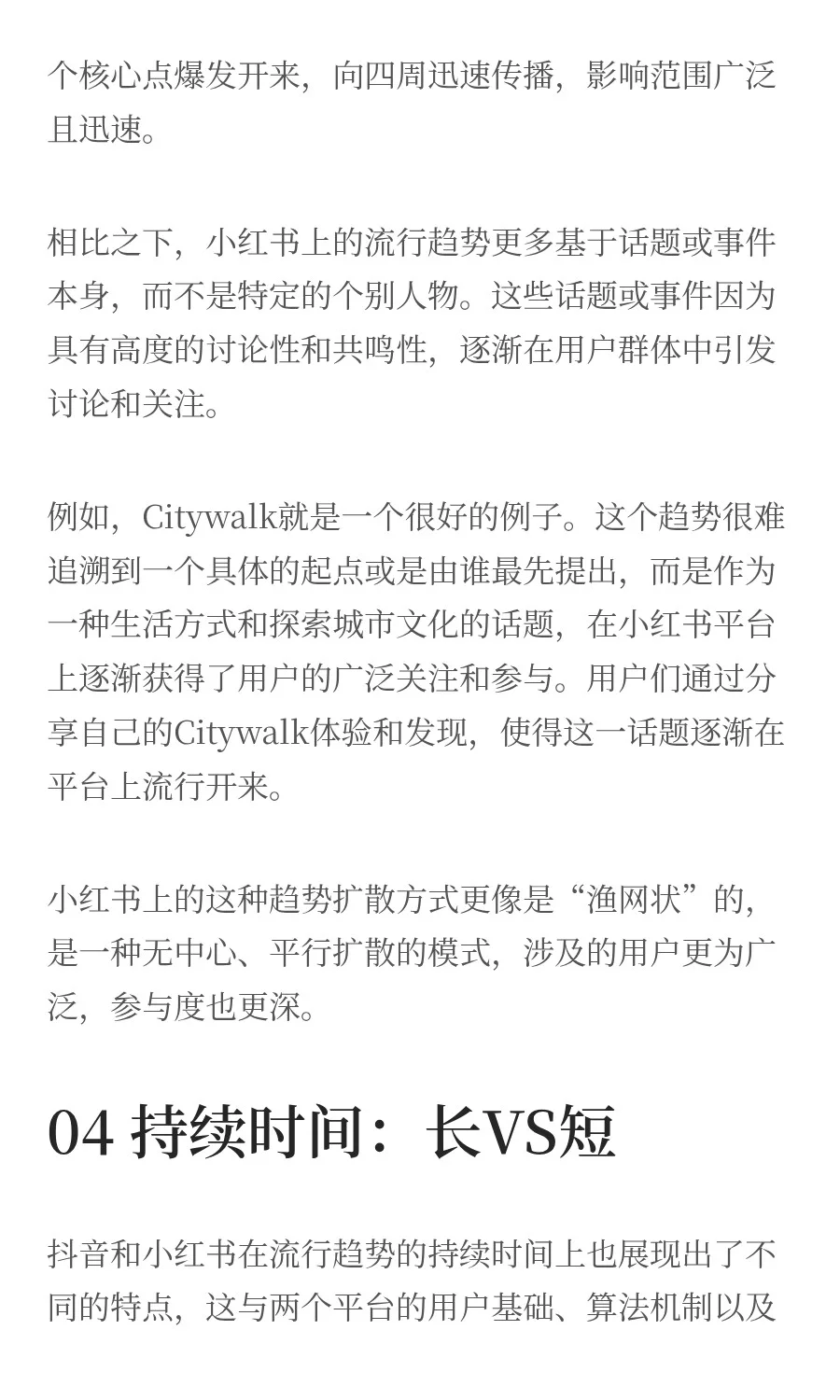 个核心点爆发开来，向四周迅速传播，影响范围广泛且迅速。

相比之下，小红书上的流行趋势更多基于话题或事件本身，而不是特定的个别人物。这些话题或事件因为具有高度的讨论性和共鸣性，逐渐在用户群体中引发讨论和关注。

例如，Citywalk就是一个很好的例子。这个趋势很难追溯到一个具体的起点或是由谁最先提出，而是作为一种生活方式和探索城市文化的话题，在小红书平台上逐渐获得了用户的广泛关注和参与。用户们通过分享自己的Citywalk体验和发现，使得这一话题逐渐在平台上流行开来。

小红书上的这种趋势扩散方式更像是“渔网状”的，是一种无中心、平行扩散的模式，涉及的用户更为广泛，参与度也更深。

04 持续时间：长VS短

抖音和小红书在流行趋势的持续时间上也展现出了不同的特点，这与两个平台的用户基础、算法机制以及